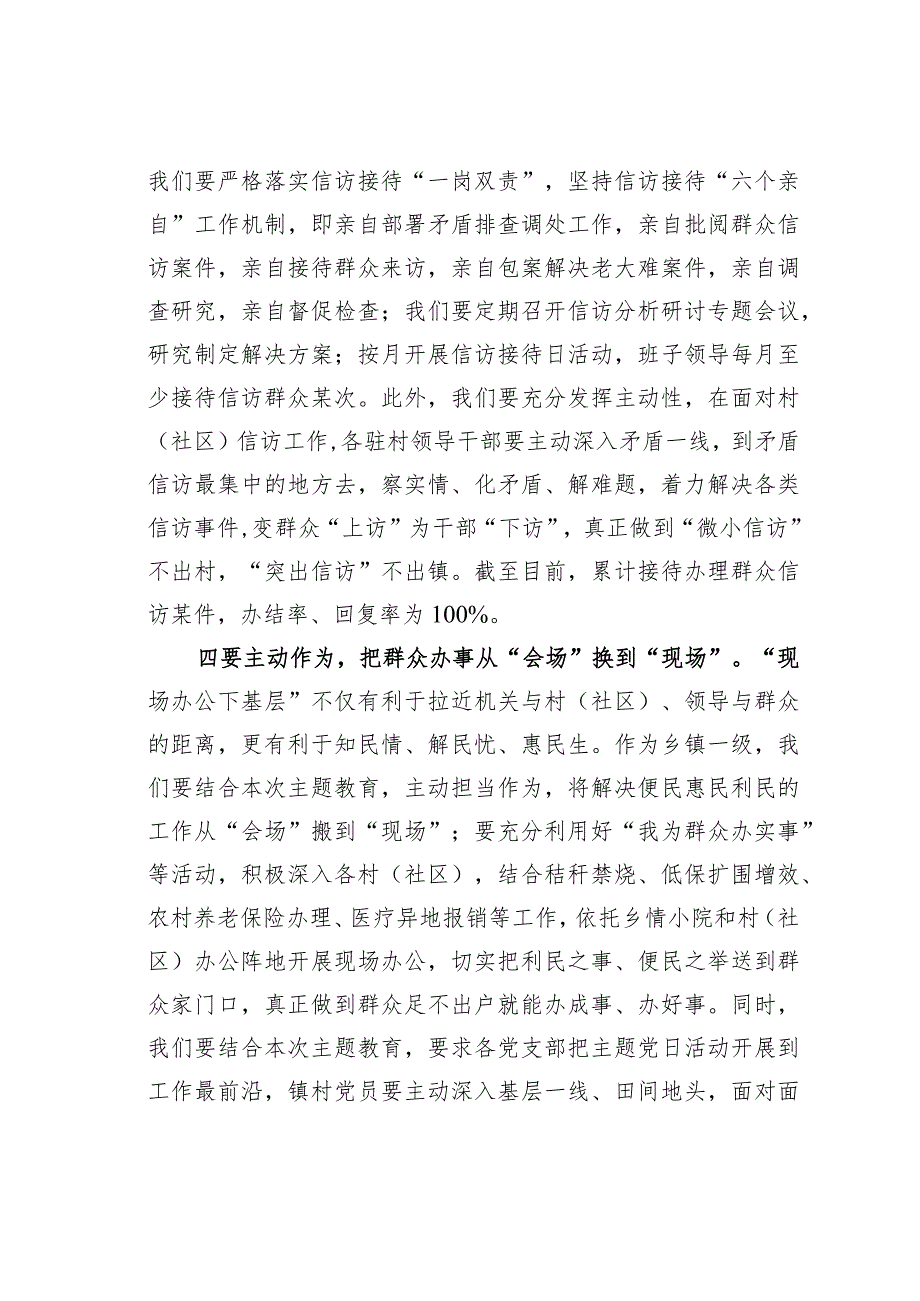 我们要严格落实信访接待“一岗双责”，坚持信访接待“六个亲自”工作机制，即亲自部署矛盾排查调处工作，亲自批阅群众信访案件，亲自接待群众来访，亲自包案解决老大难案件，亲自调查研究，亲自督促检查；我们要定期召开信访分析研讨专题会议，研究制定解决方案；按月开展信访接待日活动，班子领导每月至少接待信访群众某次。此外，我们要充分发挥主动性，在面对村（社区）信访工作，各驻村领导干部要主动深入矛盾一线，到矛盾信访最集中的地方去，察实情、化矛盾、解难题，着力解决各类信访事件，变群众“上访”为干部“下访”，真正做到“微小信访”不出村，“突出信访”不出镇。截至目前，累计接待办理群众信访某件，办结率、回复率为100%。

四要主动作为，把群众办事从“会场”换到“现场”。“现场办公下基层”不仅有利于拉近机关与村（社区）、领导与群众的距离，更有利于知民情、解民忧、惠民生。作为乡镇一级，我们要结合本次主题教育，主动担当作为，将解决便民惠民利民的工作从“会场”搬到“现场”；要充分利用好“我为群众办实事”等活动，积极深入各村（社区），结合秸秆禁烧、低保扩围增效、农村养老保险办理、医疗异地报销等工作，依托乡情小院和村（社区）办公阵地开展现场办公，切实把利民之事、便民之举送到群众家门口，真正做到群众足不出户就能办成事、办好事。同时，我们要结合本次主题教育，要求各党支部把主题党日活动开展到工作最前沿，镇村党员要主动深入基层一线、田间地头，面对面